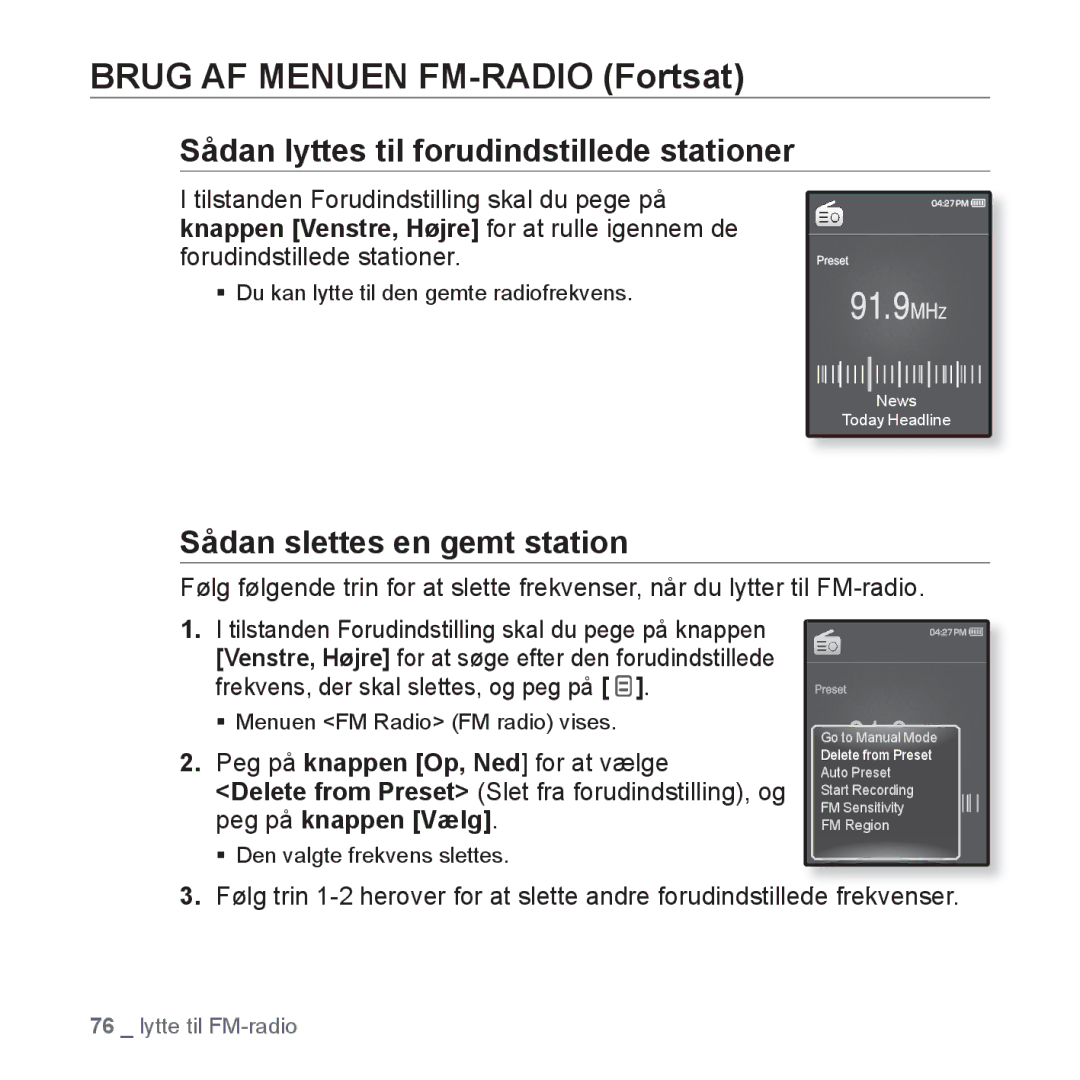 BRUG AF MENUEN FM-RADIO (Fortsat)

Sådan lyttes til forudindstillede stationer

I tilstanden Forudindstilling skal du pege på knappen [Venstre, Højre] for at rulle igennem de forudindstillede stationer.

▪ Du kan lytte til den gemte radiofrekvens.

04:27 PM

Preset

91.9MHz

News
Today Headline

Sådan slettes en gemt station

Følg følgende trin for at slette frekvenser, når du lytter til FM-radio.

1. I tilstanden Forudindstilling skal du pege på knappen [Venstre, Højre] for at søge efter den forudindstillede frekvens, der skal slettes, og peg på [ ].

▪ Menuen <FM Radio> (FM radio) vises.

2. Peg på knappen [Op, Ned] for at vælge <Delete from Preset> (Slet fra forudindstilling), og peg på knappen [Vælg].

▪ Den valgte frekvens slettes.

04:27 PM

Preset

Go to Manual Mode
Delete from Preset
Auto Preset
Start Recording
FM Sensitivity
FM Region

3. Følg trin 1-2 herover for at slette andre forudindstillede frekvenser.

76 _ lytte til FM-radio